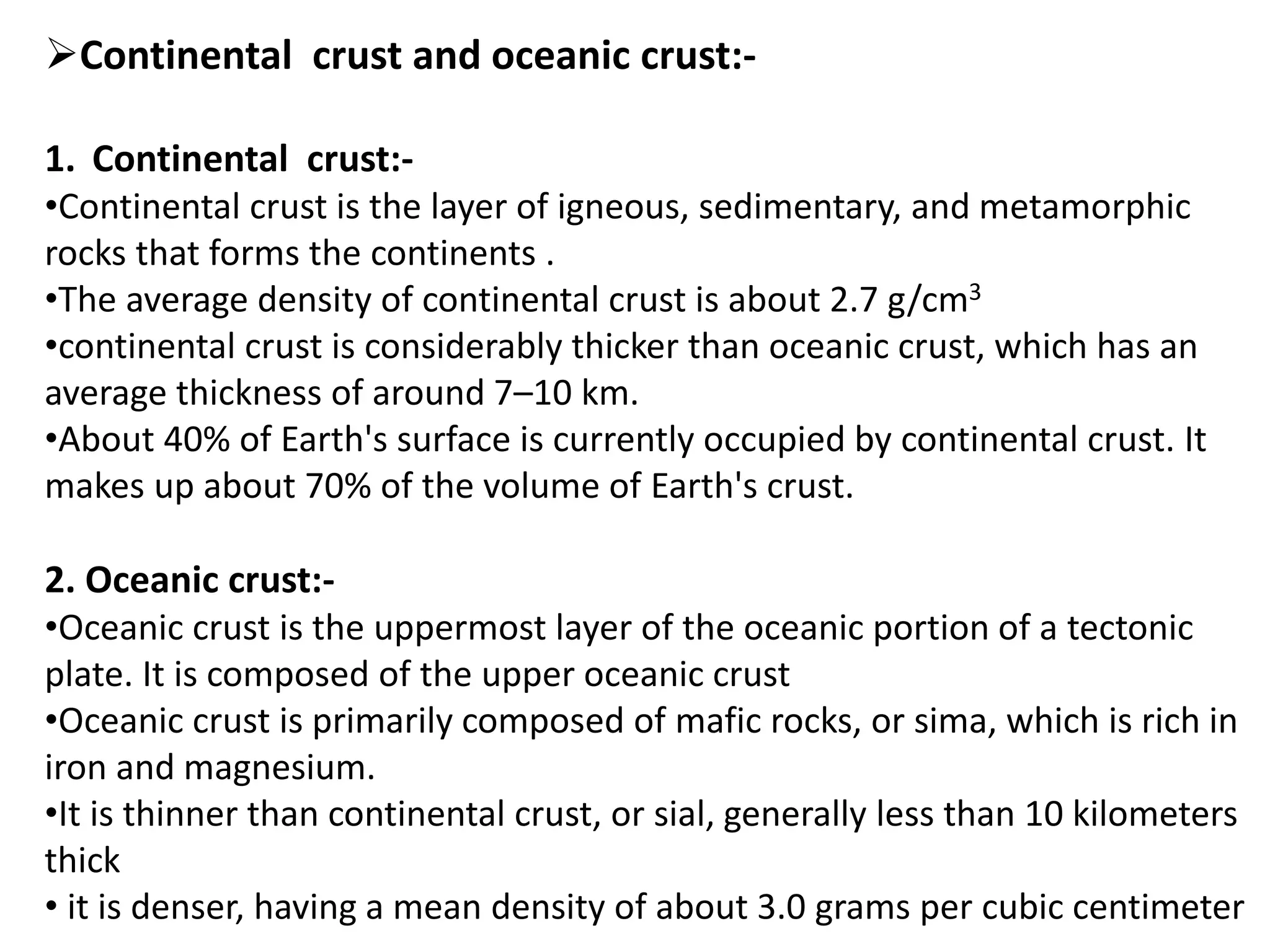 ➢Continental crust and oceanic crust:-

1. Continental crust:-
•Continental crust is the layer of igneous, sedimentary, and metamorphic rocks that forms the continents .
•The average density of continental crust is about 2.7 g/cm$^3$
•continental crust is considerably thicker than oceanic crust, which has an average thickness of around 7–10 km.
•About 40% of Earth's surface is currently occupied by continental crust. It makes up about 70% of the volume of Earth's crust.

2. Oceanic crust:-
•Oceanic crust is the uppermost layer of the oceanic portion of a tectonic plate. It is composed of the upper oceanic crust
•Oceanic crust is primarily composed of mafic rocks, or sima, which is rich in iron and magnesium.
•It is thinner than continental crust, or sial, generally less than 10 kilometers thick
• it is denser, having a mean density of about 3.0 grams per cubic centimeter